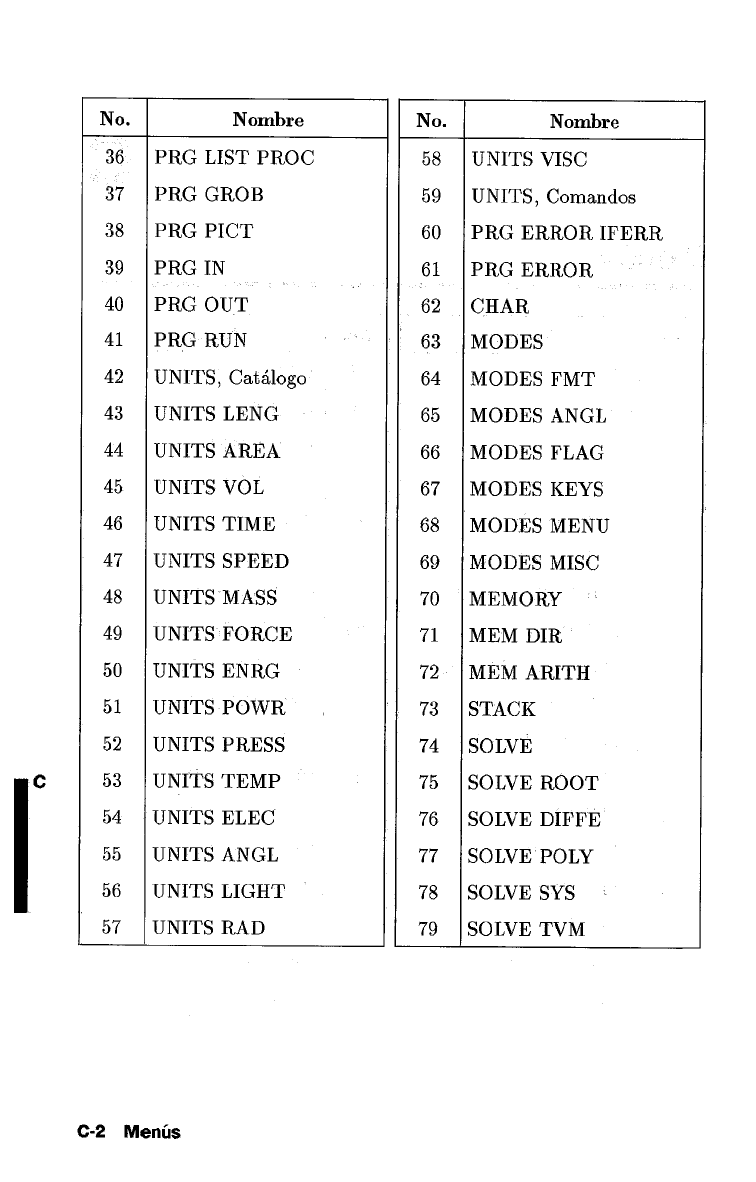 | No. | Nombre |
|---|---|
| 36 | PRG LIST PROC |
| 37 | PRG GROB |
| 38 | PRG PICT |
| 39 | PRG IN |
| 40 | PRG OUT |
| 41 | PRG RUN |
| 42 | UNITS, Catálogo |
| 43 | UNITS LENG |
| 44 | UNITS AREA |
| 45 | UNITS VOL |
| 46 | UNITS TIME |
| 47 | UNITS SPEED |
| 48 | UNITS MASS |
| 49 | UNITS FORCE |
| 50 | UNITS ENRG |
| 51 | UNITS POWR |
| 52 | UNITS PRESS |
| 53 | UNITS TEMP |
| 54 | UNITS ELEC |
| 55 | UNITS ANGL |
| 56 | UNITS LIGHT |
| 57 | UNITS RAD |

| No. | Nombre |
|---|---|
| 58 | UNITS VISC |
| 59 | UNITS, Comandos |
| 60 | PRG ERROR IFERR |
| 61 | PRG ERROR |
| 62 | CHAR |
| 63 | MODES |
| 64 | MODES FMT |
| 65 | MODES ANGL |
| 66 | MODES FLAG |
| 67 | MODES KEYS |
| 68 | MODES MENU |
| 69 | MODES MISC |
| 70 | MEMORY |
| 71 | MEM DIR |
| 72 | MEM ARITH |
| 73 | STACK |
| 74 | SOLVE |
| 75 | SOLVE ROOT |
| 76 | SOLVE DIFFE |
| 77 | SOLVE POLY |
| 78 | SOLVE SYS |
| 79 | SOLVE TVM |

C

C-2 Menús